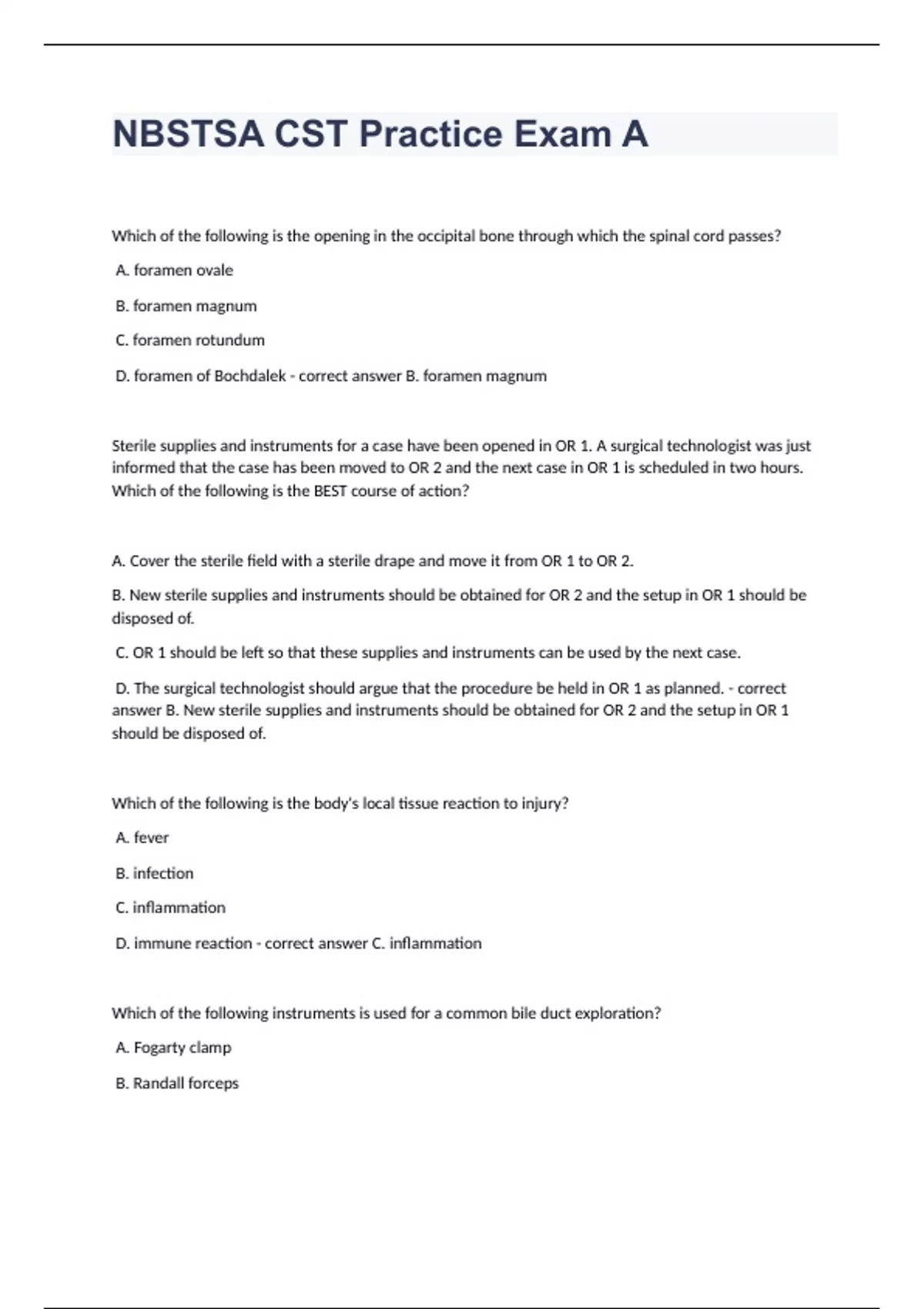 NBSTSA CST Practice Exam A

Which of the following is the opening in the occipital bone through which the spinal cord passes?

A. foramen ovale

B. foramen magnum

C. foramen rotundum

D. foramen of Bochdalek - correct answer B. foramen magnum

Sterile supplies and instruments for a case have been opened in OR 1. A surgical technologist was just informed that the case has been moved to OR 2 and the next case in OR 1 is scheduled in two hours. Which of the following is the BEST course of action?

A. Cover the sterile field with a sterile drape and move it from OR 1 to OR 2.

B. New sterile supplies and instruments should be obtained for OR 2 and the setup in OR 1 should be disposed of.

C. OR 1 should be left so that these supplies and instruments can be used by the next case.

D. The surgical technologist should argue that the procedure be held in OR 1 as planned. - correct answer B. New sterile supplies and instruments should be obtained for OR 2 and the setup in OR 1 should be disposed of.

Which of the following is the body's local tissue reaction to injury?

A. fever

B. infection

C. inflammation

D. immune reaction - correct answer C. inflammation

Which of the following instruments is used for a common bile duct exploration?

A. Fogarty clamp

B. Randall forceps